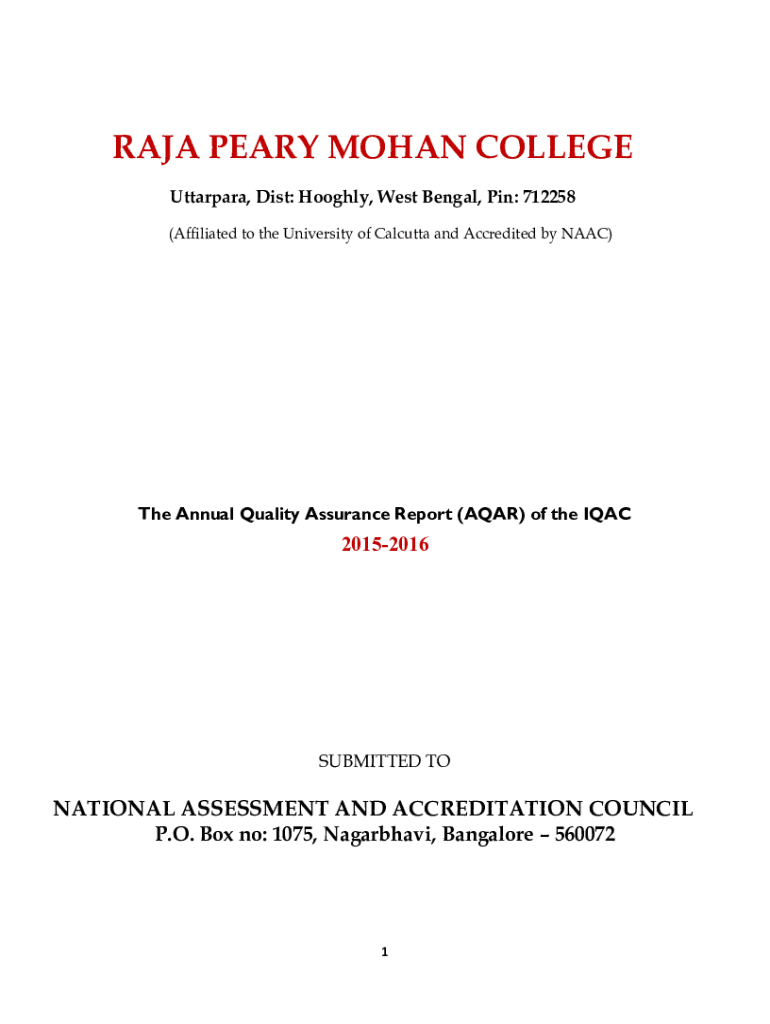 RAJA PEARY MOHAN COLLEGE

Uttarpara, Dist: Hooghly, West Bengal, Pin: 712258

(Affiliated to the University of Calcutta and Accredited by NAAC)

The Annual Quality Assurance Report (AQAR) of the IQAC

2015-2016

SUBMITTED TO

NATIONAL ASSESSMENT AND ACCREDITATION COUNCIL

P.O. Box no: 1075, Nagarbhavi, Bangalore – 560072

1